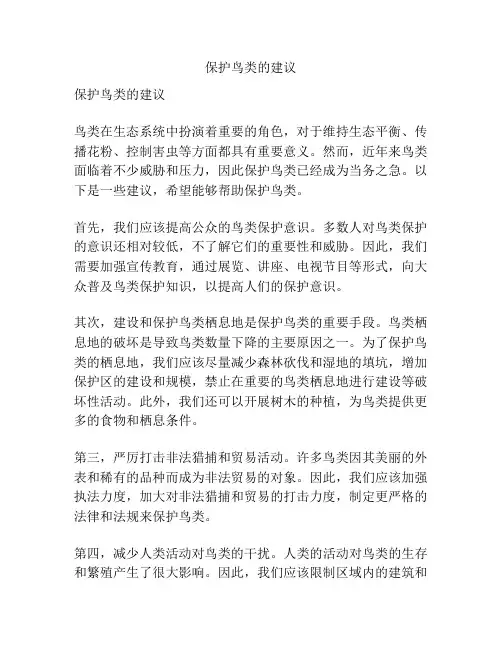 保护鸟类的建议

保护鸟类的建议

鸟类在生态系统中扮演着重要的角色，对于维持生态平衡、传播花粉、控制害虫等方面都具有重要意义。然而，近年来鸟类面临着不少威胁和压力，因此保护鸟类已经成为当务之急。以下是一些建议，希望能够帮助保护鸟类。

首先，我们应该提高公众的鸟类保护意识。多数人对鸟类保护的意识还相对较低，不了解它们的重要性和威胁。因此，我们需要加强宣传教育，通过展览、讲座、电视节目等形式，向大众普及鸟类保护知识，以提高人们的保护意识。

其次，建设和保护鸟类栖息地是保护鸟类的重要手段。鸟类栖息地的破坏是导致鸟类数量下降的主要原因之一。为了保护鸟类的栖息地，我们应该尽量减少森林砍伐和湿地的填坑，增加保护区的建设和规模，禁止在重要的鸟类栖息地进行建设等破坏性活动。此外，我们还可以开展树木的种植，为鸟类提供更多的食物和栖息条件。

第三，严厉打击非法猎捕和贸易活动。许多鸟类因其美丽的外表和稀有的品种而成为非法贸易的对象。因此，我们应该加强执法力度，加大对非法猎捕和贸易的打击力度，制定更严格的法律和法规来保护鸟类。

第四，减少人类活动对鸟类的干扰。人类的活动对鸟类的生存和繁殖产生了很大影响。因此，我们应该限制区域内的建筑和